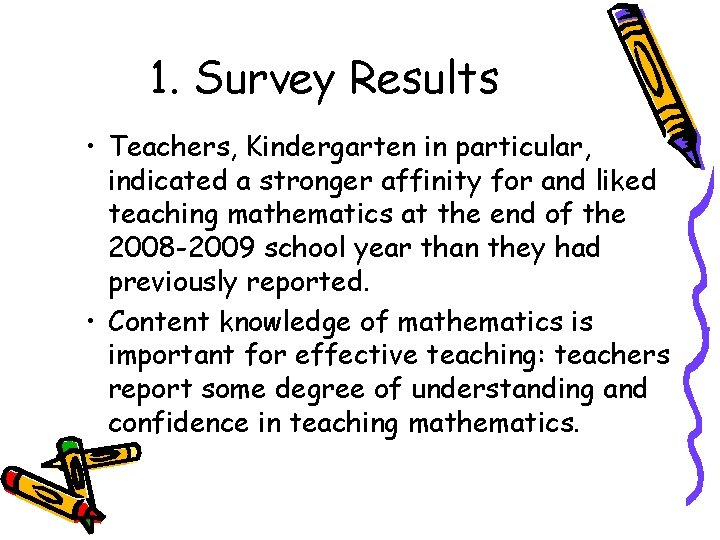 1. Survey Results

• Teachers, Kindergarten in particular, indicated a stronger affinity for and liked teaching mathematics at the end of the 2008-2009 school year than they had previously reported.

• Content knowledge of mathematics is important for effective teaching: teachers report some degree of understanding and confidence in teaching mathematics.